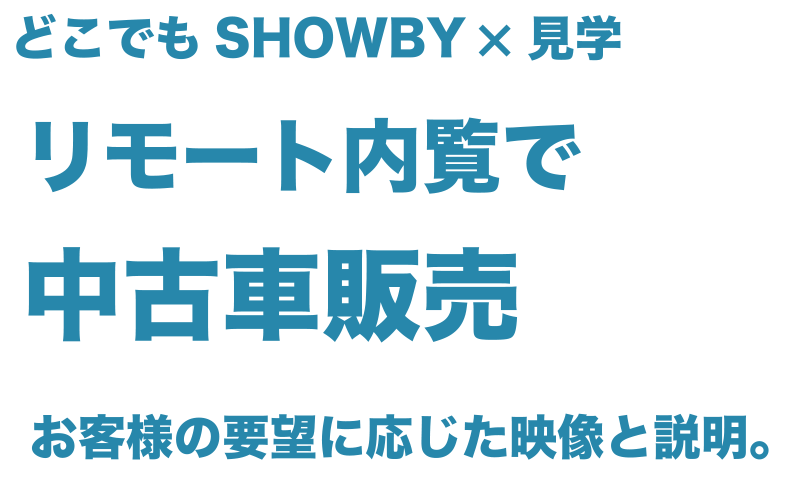 どこでも SHOWBY × 見学

リモート内覧で

中古車販売

お客様の要望に応じた映像と説明。